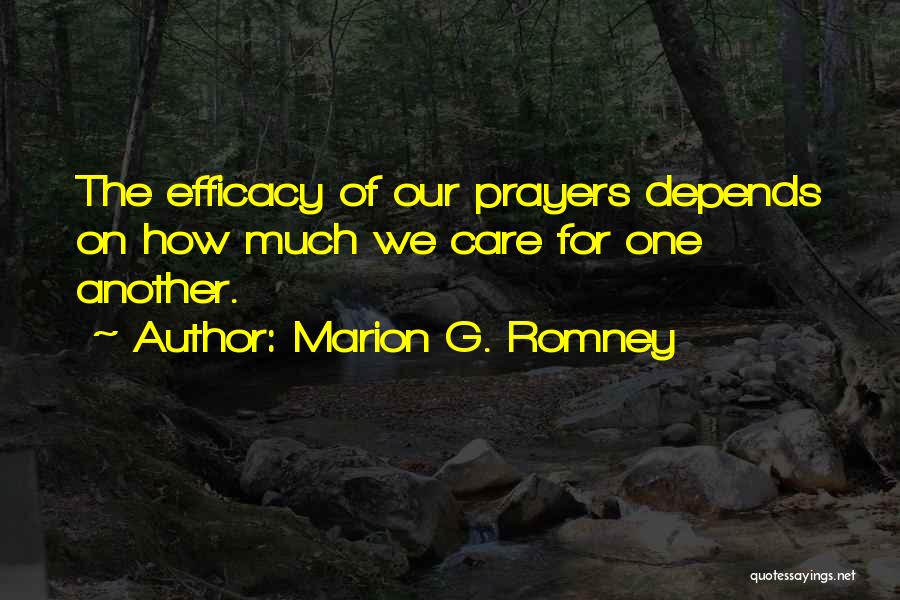 The efficacy of our prayers depends on how much we care for one another.

~ Author: Marion G. Romney

quotessayings.net